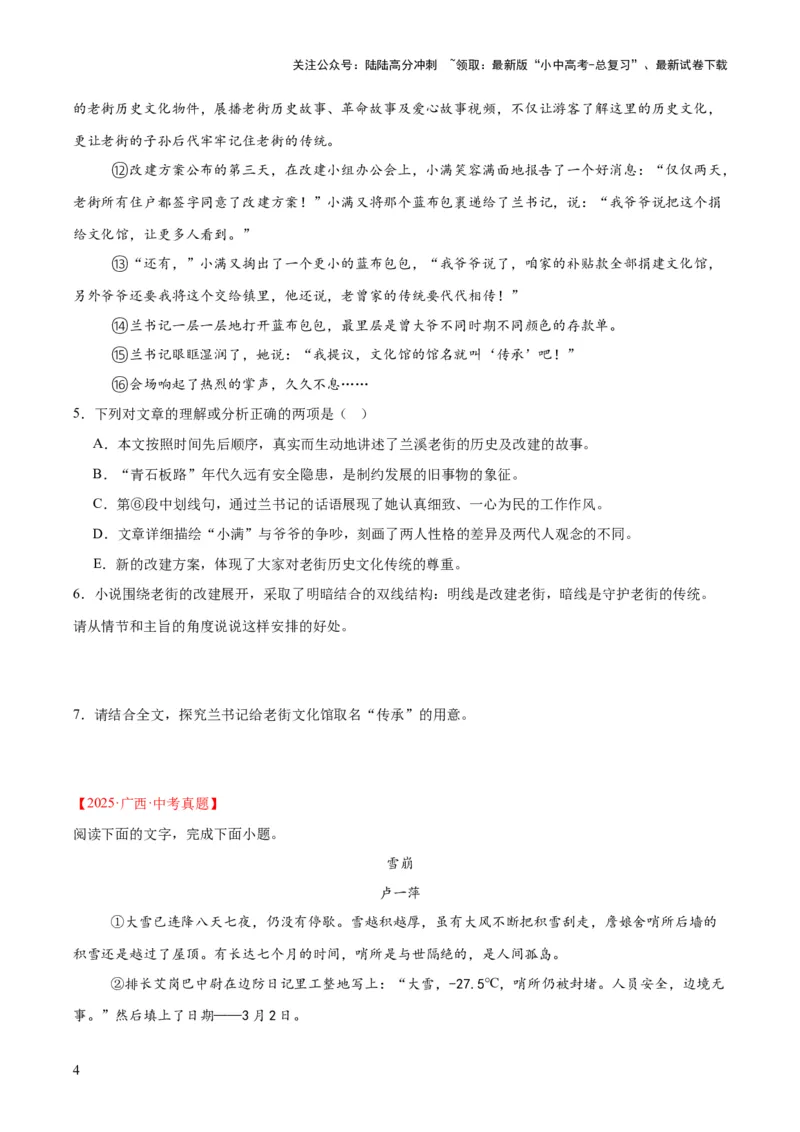 关注公众号：陆陆高分冲刺 ~领取：最新版“小中高考-总复习”、最新试卷下载

的老街历史文化物件，展播老街历史故事、革命故事及爱心故事视频，不仅让游客了解这里的历史文化，更让老街的子孙后代牢牢记住老街的传统。

⑫改建方案公布的第三天，在改建小组办公会上，小满笑容满面地报告了一个好消息：“仅仅两天，老街所有住户都签字同意了改建方案！”小满又将那个蓝布包裹递给了兰书记，说：“我爷爷说把这个捐给文化馆，让更多人看到。”

⑬“还有，”小满又掏出了一个更小的蓝布包包，“我爷爷说了，咱家的补贴款全部捐建文化馆，另外爷爷还要我将这个交给镇里，他还说，老曾家的传统要代代相传！”

⑭兰书记一层一层地打开蓝布包包，最里层是曾大爷不同时期不同颜色的存款单。

⑮兰书记眼眶湿润了，她说：“我提议，文化馆的馆名就叫‘传承’吧！”

⑯会场响起了热烈的掌声，久久不息……

5．下列对文章的理解或分析正确的两项是（ ）

A．本文按照时间先后顺序，真实而生动地讲述了兰溪老街的历史及改建的故事。

B．“青石板路”年代久远有安全隐患，是制约发展的旧事物的象征。

C．第⑥段中划线句，通过兰书记的话语展现了她认真细致、一心为民的工作作风。

D．文章详细描绘“小满”与爷爷的争吵，刻画了两人性格的差异及两代人观念的不同。

E．新的改建方案，体现了大家对老街历史文化传统的尊重。

6．小说围绕老街的改建展开，采取了明暗结合的双线结构：明线是改建老街，暗线是守护老街的传统。请从情节和主旨的角度说说这样安排的好处。

7．请结合全文，探究兰书记给老街文化馆取名“传承”的用意。

【2025·广西·中考真题】

阅读下面的文字，完成下面小题。

雪崩

卢一萍

①大雪已连降八天七夜，仍没有停歇。雪越积越厚，虽有大风不断把积雪刮走，詹娘舍哨所后墙的积雪还是越过了屋顶。有长达七个月的时间，哨所是与世隔绝的，是人间孤岛。

②排长艾岗巴中尉在边防日记里工整地写上：“大雪，-27.5℃，哨所仍被封堵。人员安全，边境无事。”然后填上了日期——3月2日。

4